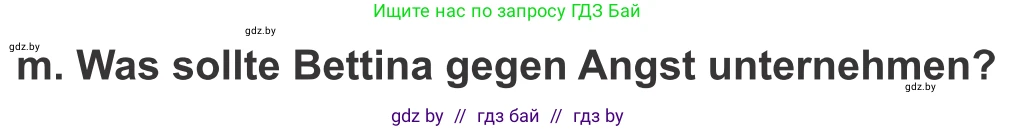 Ищите нас по запросу ГДЗ Бай

gdz.by

gdz.by

m. Was sollte Bettina gegen Angst unternehmen?

gdz.by

gdz by // гдз бай // гдз by